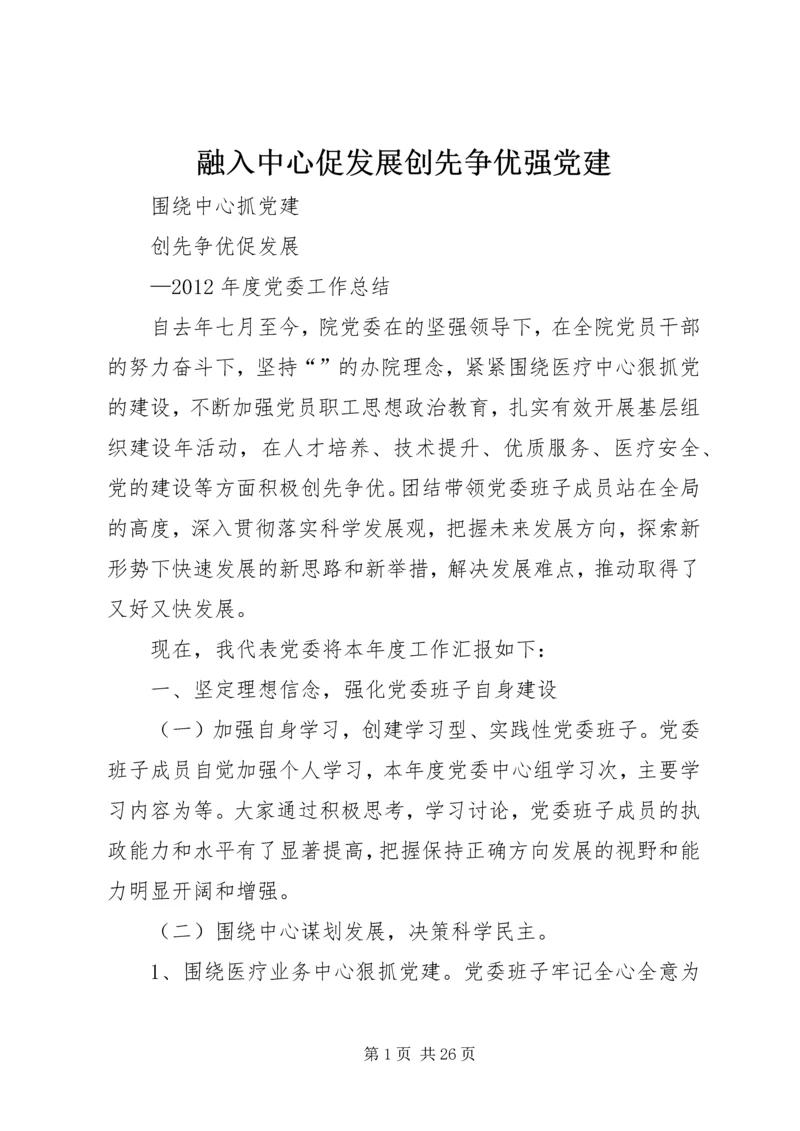 融入中心促发展创先争优强党建

围绕中心抓党建

创先争优促发展

—2012 年度党委工作总结

自去年七月至今，院党委在的坚强领导下，在全院党员干部的努力奋斗下，坚持“”的办院理念，紧紧围绕医疗中心狠抓党的建设，不断加强党员职工思想政治教育，扎实有效开展基层组织建设年活动，在人才培养、技术提升、优质服务、医疗安全、党的建设等方面积极创先争优。团结带领党委班子成员站在全局的高度，深入贯彻落实科学发展观，把握未来发展方向，探索新形势下快速发展的新思路和新举措，解决发展难点，推动取得了又好又快发展。

现在，我代表党委将本年度工作汇报如下：

一、坚定理想信念，强化党委班子自身建设

（一）加强自身学习，创建学习型、实践性党委班子。党委班子成员自觉加强个人学习，本年度党委中心组学习次，主要学习内容为等。大家通过积极思考，学习讨论，党委班子成员的执政能力和水平有了显著提高，把握保持正确方向发展的视野和能力明显开阔和增强。

（二）围绕中心谋划发展，决策科学民主。

1、围绕医疗业务中心狠抓党建。党委班子牢记全心全意为

第 1 页 共 26 页